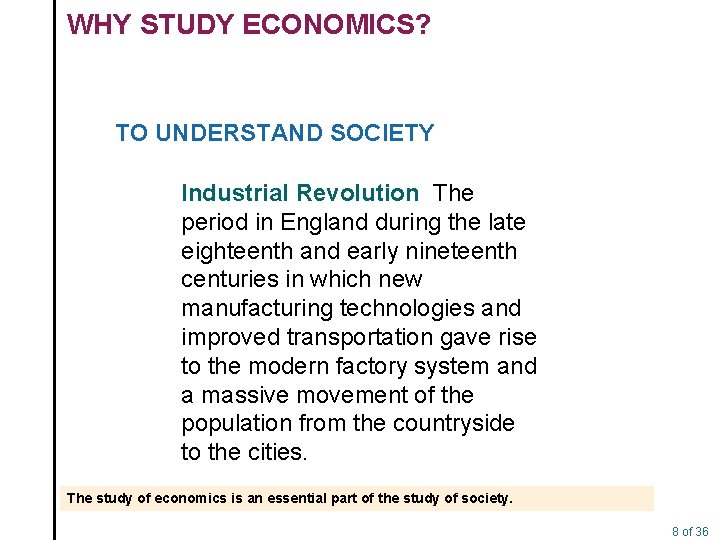 WHY STUDY ECONOMICS?

TO UNDERSTAND SOCIETY

Industrial Revolution The period in England during the late eighteenth and early nineteenth centuries in which new manufacturing technologies and improved transportation gave rise to the modern factory system and a massive movement of the population from the countryside to the cities.

The study of economics is an essential part of the study of society.

8 of 36